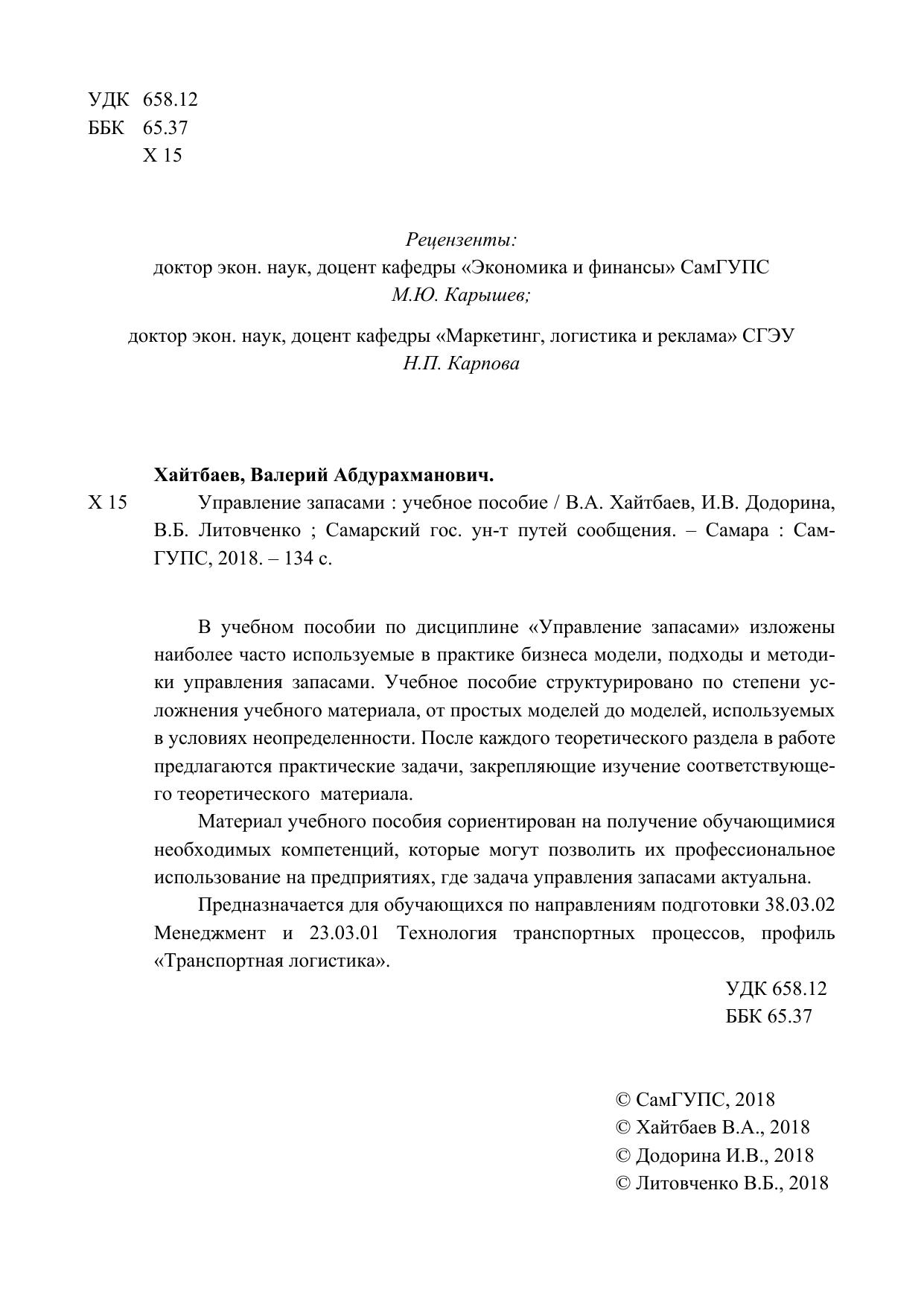 УДК 658.12
ББК 65.37
Х 15

Рецензенты:
доктор экон. наук, доцент кафедры «Экономика и финансы» СамГУПС
М.Ю. Карышев;

доктор экон. наук, доцент кафедры «Маркетинг, логистика и реклама» СГЭУ
Н.П. Карпова

Хайтбаев, Валерий Абдурахманович.
Х 15 Управление запасами : учебное пособие / В.А. Хайтбаев, И.В. Додорина, В.Б. Литовченко ; Самарский гос. ун-т путей сообщения. – Самара : СамГУПС, 2018. – 134 с.

В учебном пособии по дисциплине «Управление запасами» изложены наиболее часто используемые в практике бизнеса модели, подходы и методики управления запасами. Учебное пособие структурировано по степени усложнения учебного материала, от простых моделей до моделей, используемых в условиях неопределенности. После каждого теоретического раздела в работе предлагаются практические задачи, закрепляющие изучение соответствующего теоретического материала.

Материал учебного пособия сориентирован на получение обучающимися необходимых компетенций, которые могут позволить их профессиональное использование на предприятиях, где задача управления запасами актуальна.

Предназначается для обучающихся по направлениям подготовки 38.03.02 Менеджмент и 23.03.01 Технология транспортных процессов, профиль «Транспортная логистика».

УДК 658.12
ББК 65.37

© СамГУПС, 2018
© Хайтбаев В.А., 2018
© Додорина И.В., 2018
© Литовченко В.Б., 2018